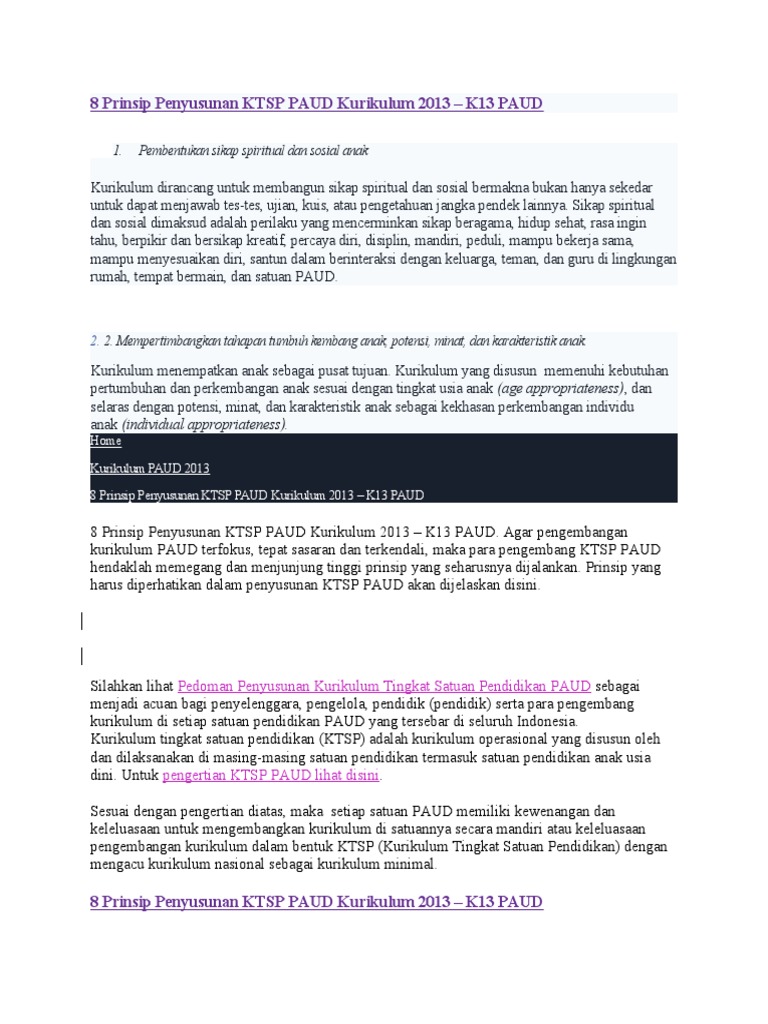 8 Prinsip Penyusunan KTSP PAUD Kurikulum 2013 – K13 PAUD

1. Pembentukan sikap spiritual dan sosial anak

Kurikulum dirancang untuk membangun sikap spiritual dan sosial bermakna bukan hanya sekedar untuk dapat menjawab tes-tes, ujian, kuis, atau pengetahuan jangka pendek lainnya. Sikap spiritual dan sosial dimaksud adalah perilaku yang mencerminkan sikap beragama, hidup sehat, rasa ingin tahu, berpikir dan bersikap kreatif, percaya diri, disiplin, mandiri, peduli, mampu bekerja sama, mampu menyesuaikan diri, santun dalam berinteraksi dengan keluarga, teman, dan guru di lingkungan rumah, tempat bermain, dan satuan PAUD.

2. 2. Mempertimbangkan tahapan tumbuh kembang anak, potensi, minat, dan karakteristik anak

Kurikulum menempatkan anak sebagai pusat tujuan. Kurikulum yang disusun memenuhi kebutuhan pertumbuhan dan perkembangan anak sesuai dengan tingkat usia anak (age appropriateness), dan selaras dengan potensi, minat, dan karakteristik anak sebagai kekhasan perkembangan individu anak (individual appropriateness).

Home

Kurikulum PAUD 2013

8 Prinsip Penyusunan KTSP PAUD Kurikulum 2013 – K13 PAUD

8 Prinsip Penyusunan KTSP PAUD Kurikulum 2013 – K13 PAUD. Agar pengembangan kurikulum PAUD terfokus, tepat sasaran dan terkendali, maka para pengembang KTSP PAUD hendaklah memegang dan menjunjung tinggi prinsip yang seharusnya dijalankan. Prinsip yang harus diperhatikan dalam penyusunan KTSP PAUD akan dijelaskan disini.

Silahkan lihat Pedoman Penyusunan Kurikulum Tingkat Satuan Pendidikan PAUD sebagai menjadi acuan bagi penyelenggara, pengelola, pendidik (pendidik) serta para pengembang kurikulum di setiap satuan pendidikan PAUD yang tersebar di seluruh Indonesia.
Kurikulum tingkat satuan pendidikan (KTSP) adalah kurikulum operasional yang disusun oleh dan dilaksanakan di masing-masing satuan pendidikan termasuk satuan pendidikan anak usia dini. Untuk pengertian KTSP PAUD lihat disini.

Sesuai dengan pengertian diatas, maka setiap satuan PAUD memiliki kewenangan dan keleluasaan untuk mengembangkan kurikulum di satuannya secara mandiri atau keleluasaan pengembangan kurikulum dalam bentuk KTSP (Kurikulum Tingkat Satuan Pendidikan) dengan mengacu kurikulum nasional sebagai kurikulum minimal.

8 Prinsip Penyusunan KTSP PAUD Kurikulum 2013 – K13 PAUD